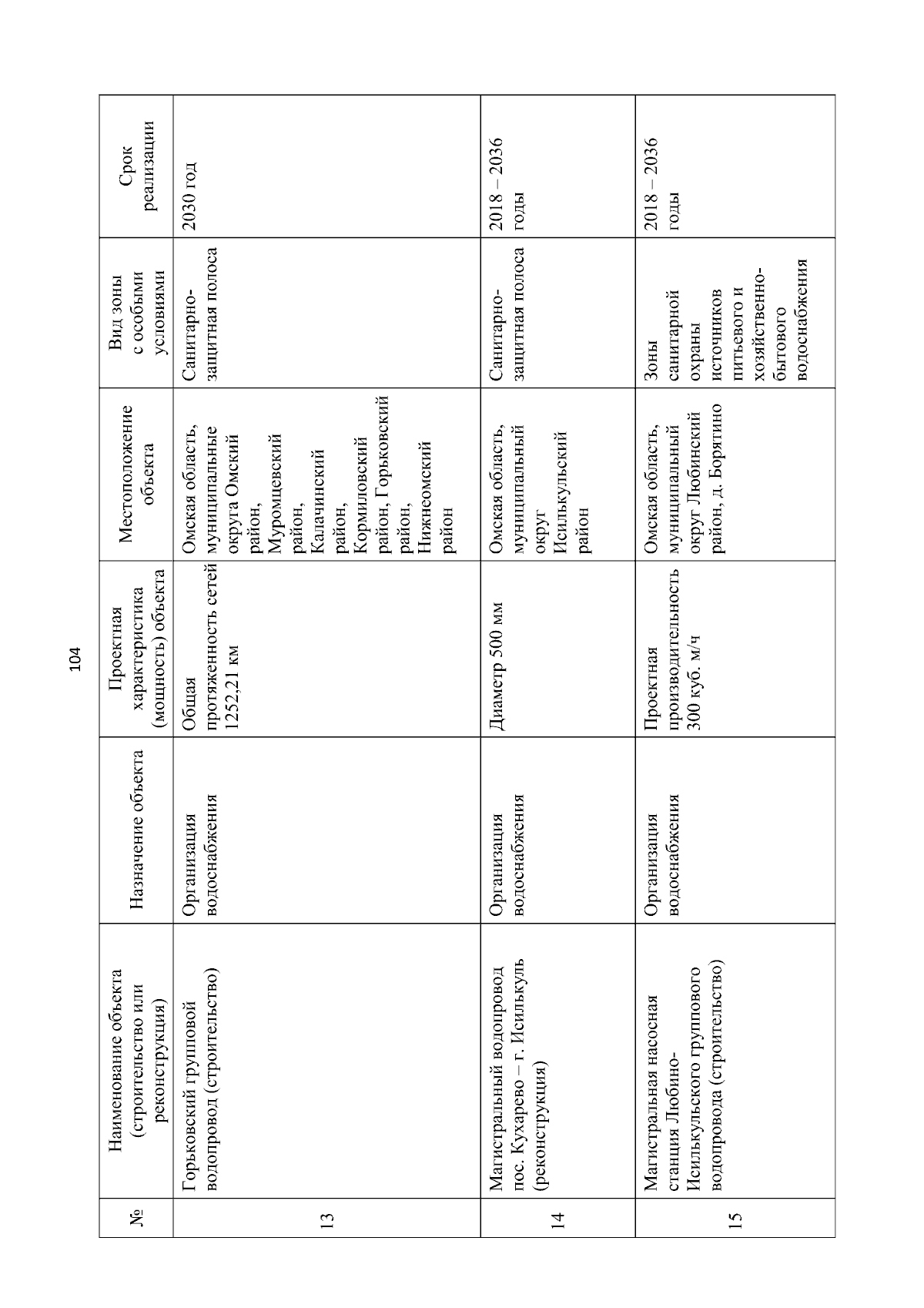 104

| № | Наименование объекта (строительство или реконструкция) | Назначение объекта | Проектная характеристика (мощность) объекта | Местоположение объекта | Вид зоны с особыми условиями | Срок реализации |
|---|---|---|---|---|---|---|
| 13 | Горьковский групповой водопровод (строительство) | Организация водоснабжения | Общая протяженность сетей 1252,21 км | Омская область, муниципальные округа Омский район, Муромцевский район, Калачинский район, Кормиловский район, Горьковский район, Нижнеомский район | Санитарно-защитная полоса | 2030 год |
| 14 | Магистральный водопровод пос. Кухарево – г. Исилькуль (реконструкция) | Организация водоснабжения | Диаметр 500 мм | Омская область, муниципальный округ Исилькульский район | Санитарно-защитная полоса | 2018 – 2036 годы |
| 15 | Магистральная насосная станция Любино-Исилькульского группового водопровода (строительство) | Организация водоснабжения | Проектная производительность 300 куб. м/ч | Омская область, муниципальный округ Любинский район, д. Борятино | Зоны санитарной охраны источников питьевого и хозяйственно-бытового водоснабжения | 2018 – 2036 годы |